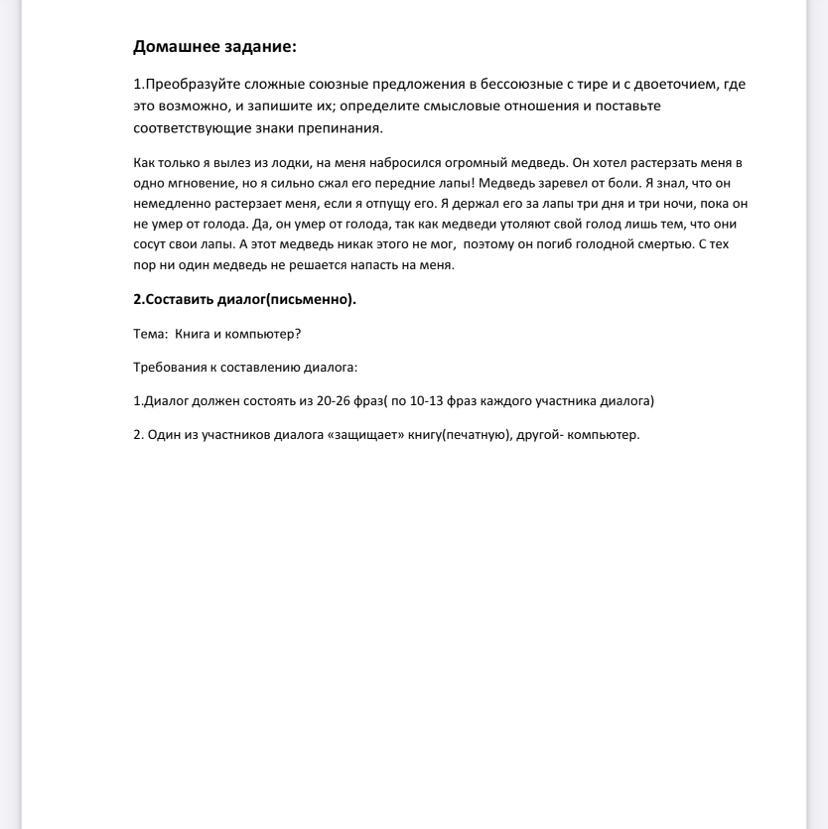 Домашнее задание:

1.Преобразуйте сложные союзные предложения в бессоюзные с тире и с двоеточием, где это возможно, и запишите их; определите смысловые отношения и поставьте соответствующие знаки препинания.

Как только я вылез из лодки, на меня набросился огромный медведь. Он хотел растерзать меня в одно мгновение, но я сильно сжал его передние лапы! Медведь заревел от боли. Я знал, что он немедленно растерзает меня, если я отпущу его. Я держал его за лапы три дня и три ночи, пока он не умер от голода. Да, он умер от голода, так как медведи утоляют свой голод лишь тем, что они сосут свои лапы. А этот медведь никак этого не мог, поэтому он погиб голодной смертью. С тех пор ни один медведь не решается напасть на меня.

2.Составить диалог(письменно).

Тема: Книга и компьютер?

Требования к составлению диалога:

1.Диалог должен состоять из 20-26 фраз( по 10-13 фраз каждого участника диалога)

2. Один из участников диалога «защищает» книгу(печатную), другой- компьютер.